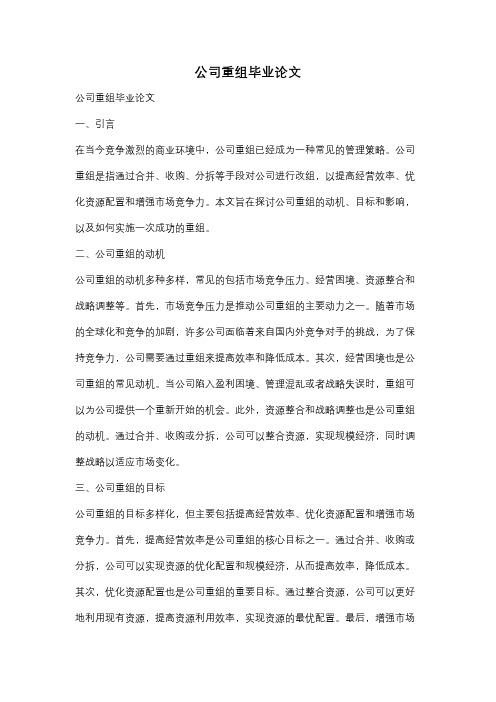 公司重组毕业论文

公司重组毕业论文

一、引言

在当今竞争激烈的商业环境中，公司重组已经成为一种常见的管理策略。公司重组是指通过合并、收购、分拆等手段对公司进行改组，以提高经营效率、优化资源配置和增强市场竞争力。本文旨在探讨公司重组的动机、目标和影响，以及如何实施一次成功的重组。

二、公司重组的动机

公司重组的动机多种多样，常见的包括市场竞争压力、经营困境、资源整合和战略调整等。首先，市场竞争压力是推动公司重组的主要动力之一。随着市场的全球化和竞争的加剧，许多公司面临着来自国内外竞争对手的挑战，为了保持竞争力，公司需要通过重组来提高效率和降低成本。其次，经营困境也是公司重组的常见动机。当公司陷入盈利困境、管理混乱或者战略失误时，重组可以为公司提供一个重新开始的机会。此外，资源整合和战略调整也是公司重组的动机。通过合并、收购或分拆，公司可以整合资源，实现规模经济，同时调整战略以适应市场变化。

三、公司重组的目标

公司重组的目标多样化，但主要包括提高经营效率、优化资源配置和增强市场竞争力。首先，提高经营效率是公司重组的核心目标之一。通过合并、收购或分拆，公司可以实现资源的优化配置和规模经济，从而提高效率，降低成本。其次，优化资源配置也是公司重组的重要目标。通过整合资源，公司可以更好地利用现有资源，提高资源利用效率，实现资源的最优配置。最后，增强市场